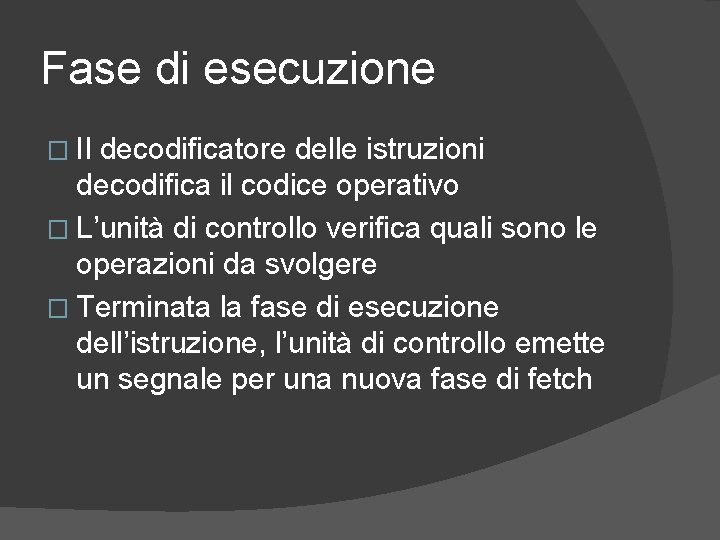 Fase di esecuzione

□ Il decodificatore delle istruzioni decodifica il codice operativo

□ L’unità di controllo verifica quali sono le operazioni da svolgere

□ Terminata la fase di esecuzione dell’istruzione, l’unità di controllo emette un segnale per una nuova fase di fetch